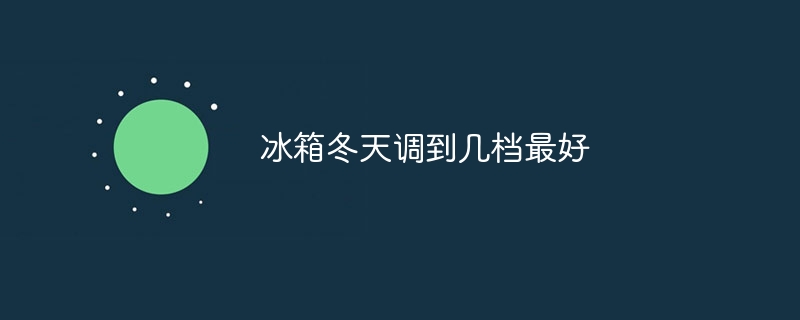 冰箱冬天调到几档最好